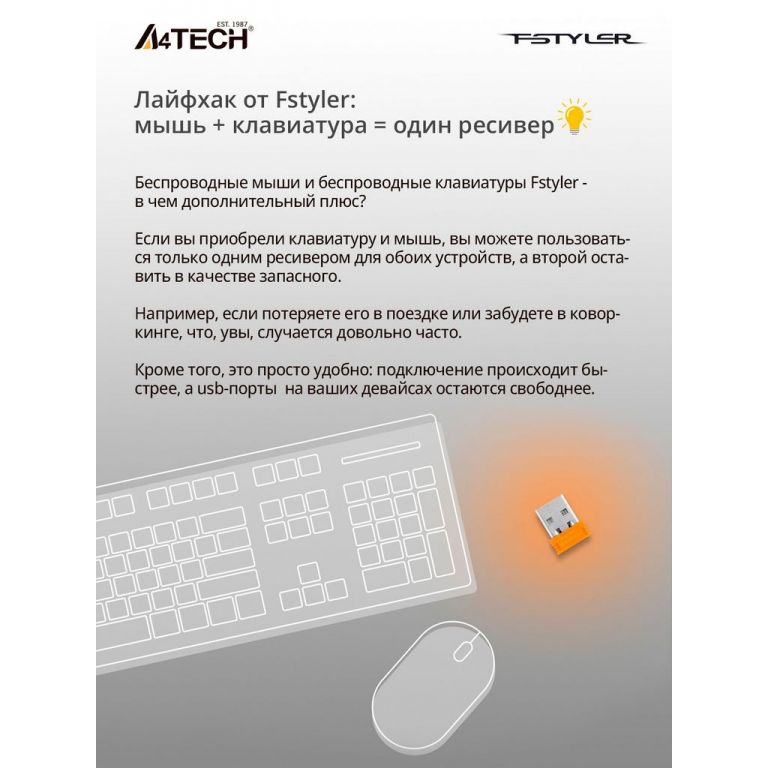 A4TECH EST. 1987

FSTYLER

Лайфхак от Fstyler:
мышь + клавиатура = один ресивер

Беспроводные мыши и беспроводные клавиатуры Fstyler - в чем дополнительный плюс?

Если вы приобрели клавиатуру и мышь, вы можете пользоваться только одним ресивером для обоих устройств, а второй оставить в качестве запасного.

Например, если потеряете его в поездке или забудете в коворкинге, что, увы, случается довольно часто.

Кроме того, это просто удобно: подключение происходит быстрее, а usb-порты на ваших девайсах остаются свободнее.